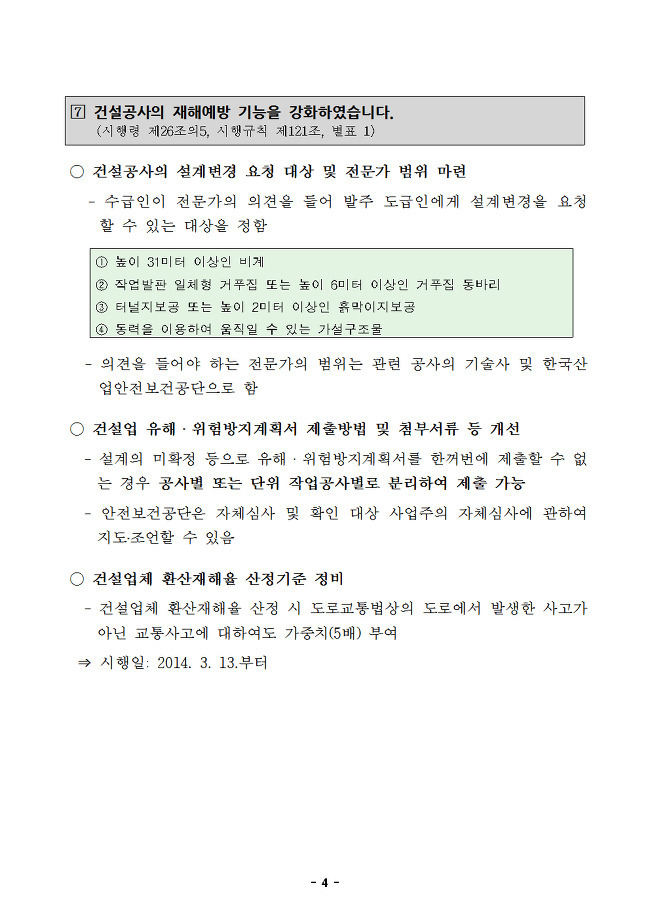 7 건설공사의 재해예방 기능을 강화하였습니다.
(시행령 제26조의5, 시행규칙 제121조, 별표 1)

○ 건설공사의 설계변경 요청 대상 및 전문가 범위 마련

- 수급인이 전문가의 의견을 들어 발주 도급인에게 설계변경을 요청할 수 있는 대상을 정함

① 높이 31미터 이상인 비계
② 작업발판 일체형 거푸집 또는 높이 6미터 이상인 거푸집 동바리
③ 터널지보공 또는 높이 2미터 이상인 흙막이지보공
④ 동력을 이용하여 움직일 수 있는 가설구조물

- 의견을 들어야 하는 전문가의 범위는 관련 공사의 기술사 및 한국산업안전보건공단으로 함

○ 건설업 유해 · 위험방지계획서 제출방법 및 첨부서류 등 개선

- 설계의 미확정 등으로 유해 · 위험방지계획서를 한꺼번에 제출할 수 없는 경우 공사별 또는 단위 작업공사별로 분리하여 제출 가능

- 안전보건공단은 자체심사 및 확인 대상 사업주의 자체심사에 관하여 지도·조언할 수 있음

○ 건설업체 환산재해율 산정기준 정비

- 건설업체 환산재해율 산정 시 도로교통법상의 도로에서 발생한 사고가 아닌 교통사고에 대하여도 가중치(5배) 부여

⇒ 시행일: 2014. 3. 13.부터

- 4 -